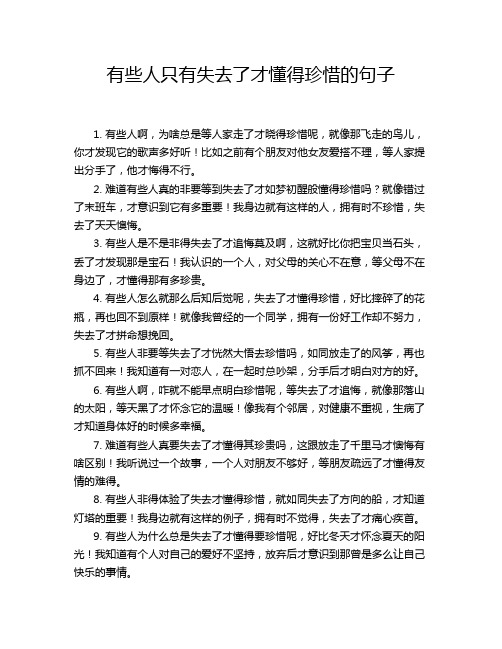 有些人只有失去了才懂得珍惜的句子

1. 有些人啊，为啥总是等人家走了才晓得珍惜呢，就像那飞走的鸟儿，你才发现它的歌声多好听！比如之前有个朋友对他女友爱搭不理，等人家提出分手了，他才悔得不行。

2. 难道有些人真的非要等到失去了才如梦初醒般懂得珍惜吗？就像错过了末班车，才意识到它有多重要！我身边就有这样的人，拥有时不珍惜，失去了天天懊悔。

3. 有些人是不是非得失去了才追悔莫及啊，这就好比你把宝贝当石头，丢了才发现那是宝石！我认识的一个人，对父母的关心不在意，等父母不在身边了，才懂得那有多珍贵。

4. 有些人怎么就那么后知后觉呢，失去了才懂得珍惜，好比摔碎了的花瓶，再也回不到原样！就像我曾经的一个同学，拥有一份好工作却不努力，失去了才拼命想挽回。

5. 有些人非要等失去了才恍然大悟去珍惜吗，如同放走了的风筝，再也抓不回来！我知道有一对恋人，在一起时总吵架，分手后才明白对方的好。

6. 有些人啊，咋就不能早点明白珍惜呢，等失去了才追悔，就像那落山的太阳，等天黑了才怀念它的温暖！像我有个邻居，对健康不重视，生病了才知道身体好的时候多幸福。

7. 难道有些人真要失去了才懂得其珍贵吗，这跟放走了千里马才懊悔有啥区别！我听说过一个故事，一个人对朋友不够好，等朋友疏远了才懂得友情的难得。

8. 有些人非得体验了失去才懂得珍惜，就如同失去了方向的船，才知道灯塔的重要！我身边就有这样的例子，拥有时不觉得，失去了才痛心疾首。

9. 有些人为什么总是失去了才懂得要珍惜呢，好比冬天才怀念夏天的阳光！我知道有个人对自己的爱好不坚持，放弃后才意识到那曾是多么让自己快乐的事情。